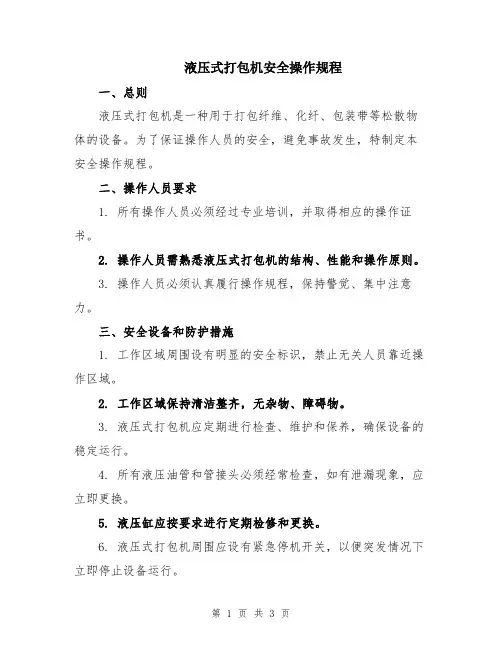 液压式打包机安全操作规程

一、总则

液压式打包机是一种用于打包纤维、化纤、包装带等松散物体的设备。为了保证操作人员的安全，避免事故发生，特制定本安全操作规程。

二、操作人员要求

1. 所有操作人员必须经过专业培训，并取得相应的操作证书。

2. 操作人员需熟悉液压式打包机的结构、性能和操作原则。

3. 操作人员必须认真履行操作规程，保持警觉、集中注意力。

三、安全设备和防护措施

1. 工作区域周围设有明显的安全标识，禁止无关人员靠近操作区域。

2. 工作区域保持清洁整齐，无杂物、障碍物。

3. 液压式打包机应定期进行检查、维护和保养，确保设备的稳定运行。

4. 所有液压油管和管接头必须经常检查，如有泄漏现象，应立即更换。

5. 液压缸应按要求进行定期检修和更换。

6. 液压式打包机周围应设有紧急停机开关，以便突发情况下立即停止设备运行。

第 1 页 共 3 页